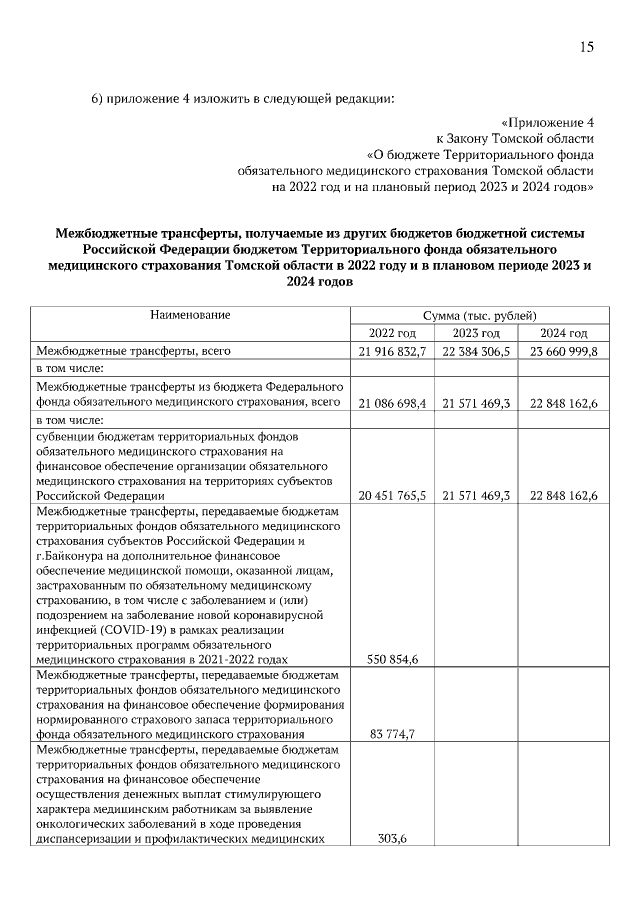 15

6) приложение 4 изложить в следующей редакции:

«Приложение 4
к Закону Томской области
«О бюджете Территориального фонда
обязательного медицинского страхования Томской области
на 2022 год и на плановый период 2023 и 2024 годов»

Межбюджетные трансферты, получаемые из других бюджетов бюджетной системы Российской Федерации бюджетом Территориального фонда обязательного медицинского страхования Томской области в 2022 году и в плановом периоде 2023 и 2024 годов

| Наименование | Сумма (тыс. рублей) | | |
|---|---|---|---|
| | 2022 год | 2023 год | 2024 год |
| Межбюджетные трансферты, всего | 21 916 832,7 | 22 384 306,5 | 23 660 999,8 |
| в том числе: | | | |
| Межбюджетные трансферты из бюджета Федерального фонда обязательного медицинского страхования, всего | 21 086 698,4 | 21 571 469,3 | 22 848 162,6 |
| в том числе: | | | |
| субвенции бюджетам территориальных фондов обязательного медицинского страхования на финансовое обеспечение организации обязательного медицинского страхования на территориях субъектов Российской Федерации | 20 451 765,5 | 21 571 469,3 | 22 848 162,6 |
| Межбюджетные трансферты, передаваемые бюджетам территориальных фондов обязательного медицинского страхования субъектов Российской Федерации и г.Байконура на дополнительное финансовое обеспечение медицинской помощи, оказанной лицам, застрахованным по обязательному медицинскому страхованию, в том числе с заболеванием и (или) подозрением на заболевание новой коронавирусной инфекцией (COVID-19) в рамках реализации территориальных программ обязательного медицинского страхования в 2021-2022 годах | 550 854,6 | | |
| Межбюджетные трансферты, передаваемые бюджетам территориальных фондов обязательного медицинского страхования на финансовое обеспечение формирования нормированного страхового запаса территориального фонда обязательного медицинского страхования | 83 774,7 | | |
| Межбюджетные трансферты, передаваемые бюджетам территориальных фондов обязательного медицинского страхования на финансовое обеспечение осуществления денежных выплат стимулирующего характера медицинским работникам за выявление онкологических заболеваний в ходе проведения диспансеризации и профилактических медицинских | 303,6 | | |